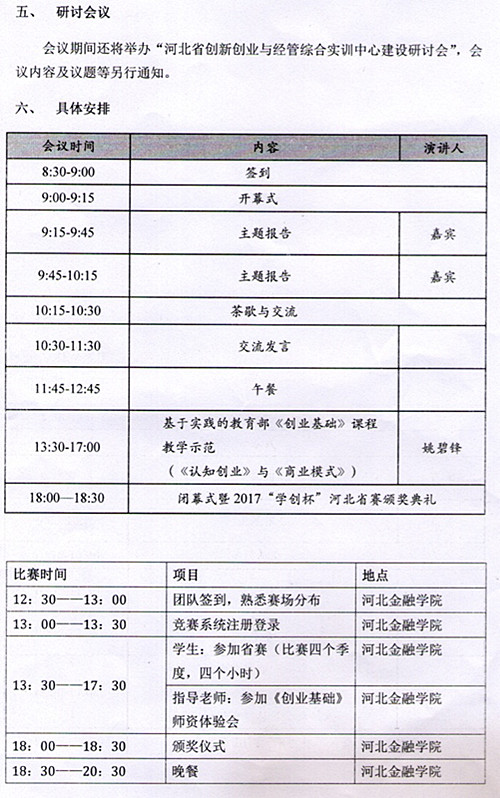 五、 研讨会议

会议期间还将举办“河北省创新创业与经管综合实训中心建设研讨会”，会议内容及议题等另行通知。

六、 具体安排

| 会议时间 | 内容 | 演讲人 |
|---|---|---|
| 8:30-9:00 | 签到 | |
| 9:00-9:15 | 开幕式 | |
| 9:15-9:45 | 主题报告 | 嘉宾 |
| 9:45-10:15 | 主题报告 | 嘉宾 |
| 10:15-10:30 | 茶歇与交流 | |
| 10:30-11:30 | 交流发言 | |
| 11:45-12:45 | 午餐 | |
| 13:30-17:00 | 基于实践的教育部《创业基础》课程教学示范（《认知创业》与《商业模式》） | 姚碧锋 |
| 18:00—18:30 | 闭幕式暨 2017“学创杯”河北省赛颁奖典礼 | |

| 比赛时间 | 项目 | 地点 |
|---|---|---|
| 12：30——13：00 | 团队签到，熟悉赛场分布 | 河北金融学院 |
| 13：00——13：30 | 竞赛系统注册登录 | 河北金融学院 |
| 13：30——17：30 | 学生：参加省赛（比赛四个季度，四个小时） | 河北金融学院 |
| | 指导老师：参加《创业基础》师资体验会 | 河北金融学院 |
| 18：00——18：30 | 颁奖仪式 | 河北金融学院 |
| 18：30——20：30 | 晚餐 | 河北金融学院 |